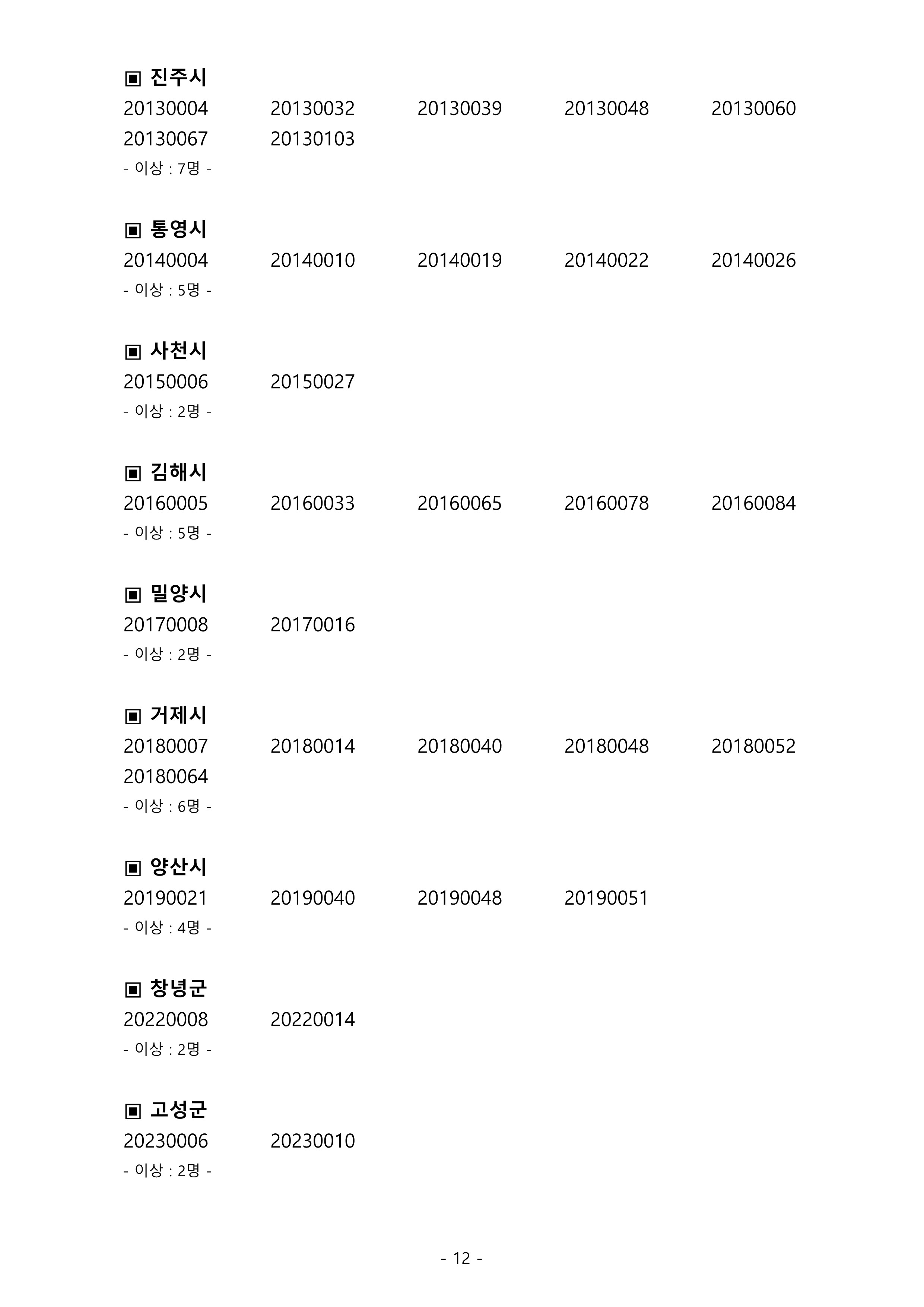 ▣ 진주시
20130004 20130032 20130039 20130048 20130060
20130067 20130103
- 이상 : 7명 -

▣ 통영시
20140004 20140010 20140019 20140022 20140026
- 이상 : 5명 -

▣ 사천시
20150006 20150027
- 이상 : 2명 -

▣ 김해시
20160005 20160033 20160065 20160078 20160084
- 이상 : 5명 -

▣ 밀양시
20170008 20170016
- 이상 : 2명 -

▣ 거제시
20180007 20180014 20180040 20180048 20180052
20180064
- 이상 : 6명 -

▣ 양산시
20190021 20190040 20190048 20190051
- 이상 : 4명 -

▣ 창녕군
20220008 20220014
- 이상 : 2명 -

▣ 고성군
20230006 20230010
- 이상 : 2명 -

- 12 -